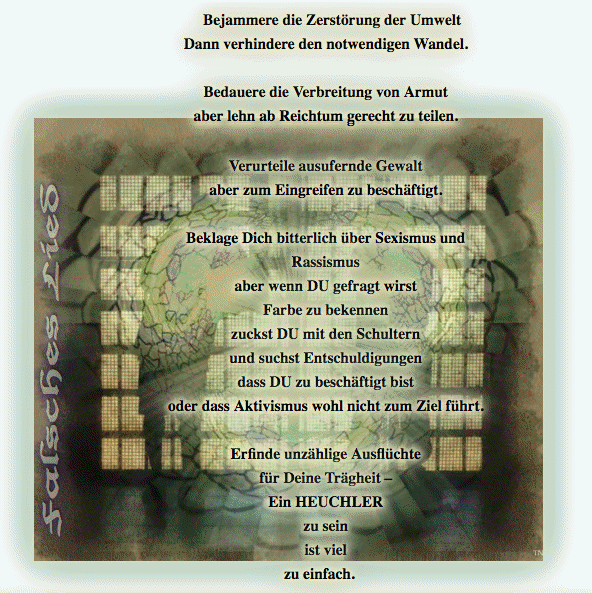 Falsches Lied

Bejammere die Zerstörung der Umwelt
Dann verhindere den notwendigen Wandel.

Bedauere die Verbreitung von Armut
aber lehn ab Reichtum gerecht zu teilen.

Verurteile ausufernde Gewalt
aber zum Eingreifen zu beschäftigt.

Beklage Dich bitterlich über Sexismus und Rassismus
aber wenn DU gefragt wirst
Farbe zu bekennen
zuckst DU mit den Schultern
und suchst Entschuldigungen
dass DU zu beschäftigt bist
oder dass Aktivismus wohl nicht zum Ziel führt.

Erfinde unzählige Ausflüchte
für Deine Trägheit –
Ein HEUCHLER
zu sein
ist viel
zu einfach.

TN